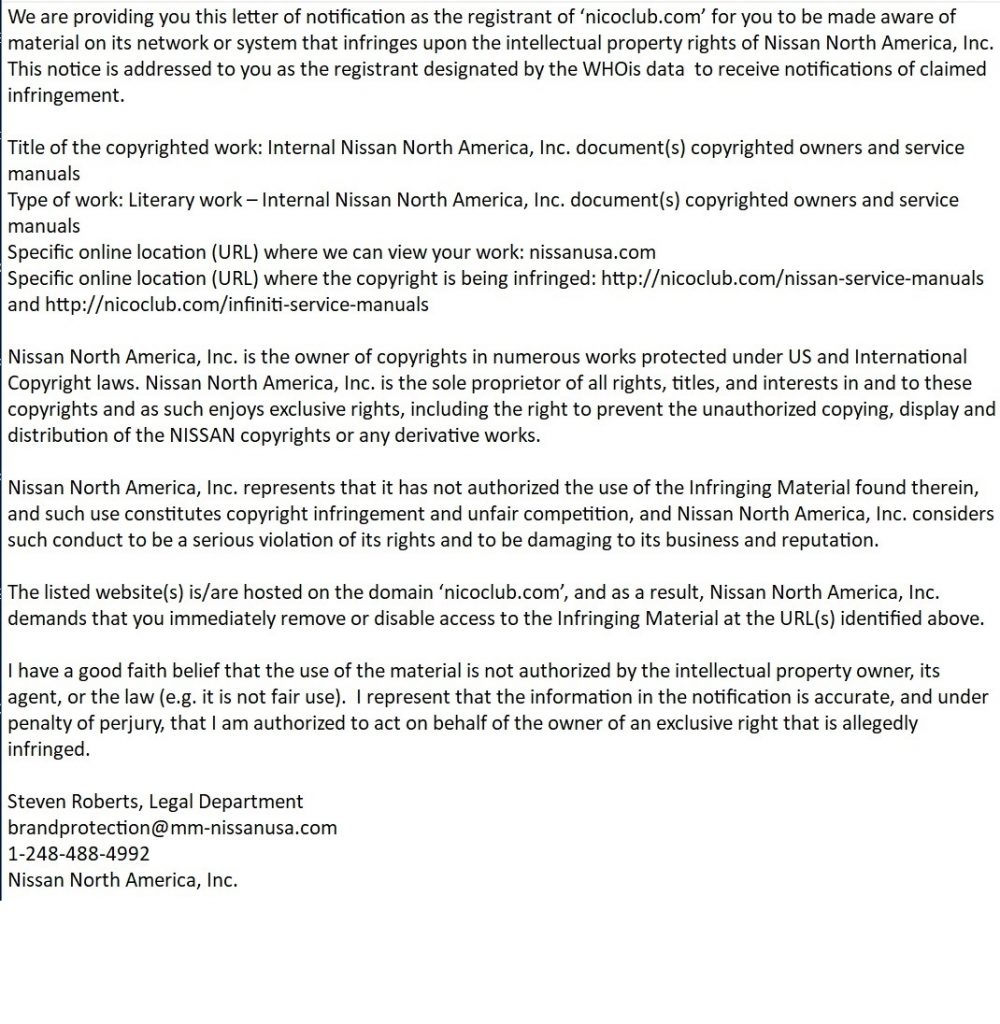 We are providing you this letter of notification as the registrant of 'nicoclub.com' for you to be made aware of material on its network or system that infringes upon the intellectual property rights of Nissan North America, Inc. This notice is addressed to you as the registrant designated by the WHOis data to receive notifications of claimed infringement.

Title of the copyrighted work: Internal Nissan North America, Inc. document(s) copyrighted owners and service manuals
Type of work: Literary work – Internal Nissan North America, Inc. document(s) copyrighted owners and service manuals
Specific online location (URL) where we can view your work: nissanusa.com
Specific online location (URL) where the copyright is being infringed: http://nicoclub.com/nissan-service-manuals and http://nicoclub.com/infiniti-service-manuals

Nissan North America, Inc. is the owner of copyrights in numerous works protected under US and International Copyright laws. Nissan North America, Inc. is the sole proprietor of all rights, titles, and interests in and to these copyrights and as such enjoys exclusive rights, including the right to prevent the unauthorized copying, display and distribution of the NISSAN copyrights or any derivative works.

Nissan North America, Inc. represents that it has not authorized the use of the Infringing Material found therein, and such use constitutes copyright infringement and unfair competition, and Nissan North America, Inc. considers such conduct to be a serious violation of its rights and to be damaging to its business and reputation.

The listed website(s) is/are hosted on the domain 'nicoclub.com', and as a result, Nissan North America, Inc. demands that you immediately remove or disable access to the Infringing Material at the URL(s) identified above.

I have a good faith belief that the use of the material is not authorized by the intellectual property owner, its agent, or the law (e.g. it is not fair use). I represent that the information in the notification is accurate, and under penalty of perjury, that I am authorized to act on behalf of the owner of an exclusive right that is allegedly infringed.

Steven Roberts, Legal Department
brandprotection@mm-nissanusa.com
1-248-488-4992
Nissan North America, Inc.